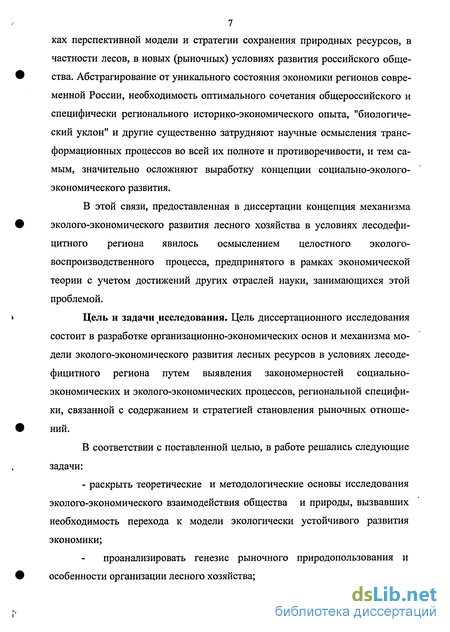 7

ках перспективной модели и стратегии сохранения природных ресурсов, в частности лесов, в новых (рыночных) условиях развития российского общества. Абстрагирование от уникального состояния экономики регионов современной России, необходимость оптимального сочетания общероссийского и специфически регионального историко-экономического опыта, "биологический уклон" и другие существенно затрудняют научные осмысления трансформационных процессов во всей их полноте и противоречивости, и тем самым, значительно осложняют выработку концепции социально-эколого-экономического развития.

В этой связи, предоставленная в диссертации концепция механизма эколого-экономического развития лесного хозяйства в условиях лесодефицитного региона явилось осмыслением целостного эколого-воспроизводственного процесса, предпринятого в рамках экономической теории с учетом достижений других отраслей науки, занимающихся этой проблемой.

Цель и задачи исследования. Цель диссертационного исследования состоит в разработке организационно-экономических основ и механизма модели эколого-экономического развития лесных ресурсов в условиях лесодефицитного региона путем выявления закономерностей социально-экономических и эколого-экономических процессов, региональной специфики, связанной с содержанием и стратегией становления рыночных отношений.

В соответствии с поставленной целью, в работе решались следующие задачи:

- раскрыть теоретические и методологические основы исследования эколого-экономического взаимодействия общества и природы, вызвавших необходимость перехода к модели экологически устойчивого развития экономики;

- проанализировать генезис рыночного природопользования и особенности организации лесного хозяйства;

dsLib.net
библиотека диссертаций